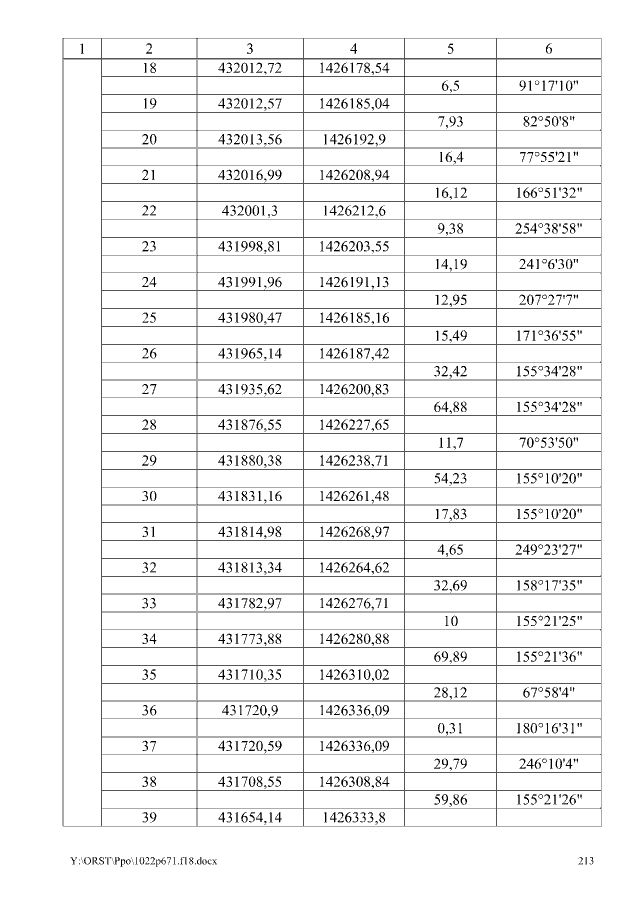 | 1 | 2 | 3 | 4 | 5 | 6 |
|---|---|---|---|---|---|
|  | 18 | 432012,72 | 1426178,54 |  |  |
|  |  |  |  | 6,5 | 91°17'10" |
|  | 19 | 432012,57 | 1426185,04 |  |  |
|  |  |  |  | 7,93 | 82°50'8" |
|  | 20 | 432013,56 | 1426192,9 |  |  |
|  |  |  |  | 16,4 | 77°55'21" |
|  | 21 | 432016,99 | 1426208,94 |  |  |
|  |  |  |  | 16,12 | 166°51'32" |
|  | 22 | 432001,3 | 1426212,6 |  |  |
|  |  |  |  | 9,38 | 254°38'58" |
|  | 23 | 431998,81 | 1426203,55 |  |  |
|  |  |  |  | 14,19 | 241°6'30" |
|  | 24 | 431991,96 | 1426191,13 |  |  |
|  |  |  |  | 12,95 | 207°27'7" |
|  | 25 | 431980,47 | 1426185,16 |  |  |
|  |  |  |  | 15,49 | 171°36'55" |
|  | 26 | 431965,14 | 1426187,42 |  |  |
|  |  |  |  | 32,42 | 155°34'28" |
|  | 27 | 431935,62 | 1426200,83 |  |  |
|  |  |  |  | 64,88 | 155°34'28" |
|  | 28 | 431876,55 | 1426227,65 |  |  |
|  |  |  |  | 11,7 | 70°53'50" |
|  | 29 | 431880,38 | 1426238,71 |  |  |
|  |  |  |  | 54,23 | 155°10'20" |
|  | 30 | 431831,16 | 1426261,48 |  |  |
|  |  |  |  | 17,83 | 155°10'20" |
|  | 31 | 431814,98 | 1426268,97 |  |  |
|  |  |  |  | 4,65 | 249°23'27" |
|  | 32 | 431813,34 | 1426264,62 |  |  |
|  |  |  |  | 32,69 | 158°17'35" |
|  | 33 | 431782,97 | 1426276,71 |  |  |
|  |  |  |  | 10 | 155°21'25" |
|  | 34 | 431773,88 | 1426280,88 |  |  |
|  |  |  |  | 69,89 | 155°21'36" |
|  | 35 | 431710,35 | 1426310,02 |  |  |
|  |  |  |  | 28,12 | 67°58'4" |
|  | 36 | 431720,9 | 1426336,09 |  |  |
|  |  |  |  | 0,31 | 180°16'31" |
|  | 37 | 431720,59 | 1426336,09 |  |  |
|  |  |  |  | 29,79 | 246°10'4" |
|  | 38 | 431708,55 | 1426308,84 |  |  |
|  |  |  |  | 59,86 | 155°21'26" |
|  | 39 | 431654,14 | 1426333,8 |  |  |

Y:\ORST\Ppo\1022p671.f18.docx 213